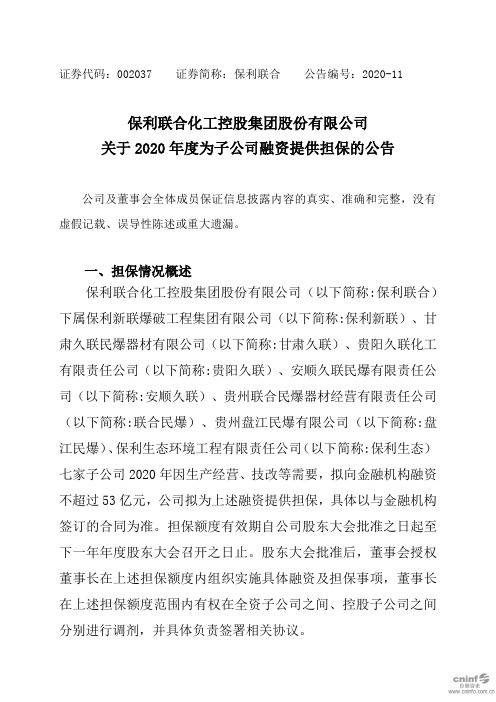 证券代码：002037　证券简称：保利联合　公告编号：2020-11

保利联合化工控股集团股份有限公司
关于 2020 年度为子公司融资提供担保的公告

公司及董事会全体成员保证信息披露内容的真实、准确和完整，没有虚假记载、误导性陈述或重大遗漏。

一、担保情况概述

保利联合化工控股集团股份有限公司（以下简称:保利联合）下属保利新联爆破工程集团有限公司（以下简称:保利新联）、甘肃久联民爆器材有限公司（以下简称:甘肃久联）、贵阳久联化工有限责任公司（以下简称:贵阳久联）、安顺久联民爆有限责任公司（以下简称:安顺久联）、贵州联合民爆器材经营有限责任公司（以下简称:联合民爆）、贵州盘江民爆有限公司（以下简称:盘江民爆）、保利生态环境工程有限责任公司（以下简称:保利生态）七家子公司 2020 年因生产经营、技改等需要，拟向金融机构融资不超过 53 亿元，公司拟为上述融资提供担保，具体以与金融机构签订的合同为准。担保额度有效期自公司股东大会批准之日起至下一年年度股东大会召开之日止。股东大会批准后，董事会授权董事长在上述担保额度内组织实施具体融资及担保事项，董事长在上述担保额度范围内有权在全资子公司之间、控股子公司之间分别进行调剂，并具体负责签署相关协议。

cninf 巨潮资讯 www.cninfo.com.cn